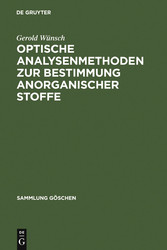 DE GRUYTER

Gerold Wünsch

OPTISCHE ANALYSENMETHODEN ZUR BESTIMMUNG ANORGANISCHER STOFFE

SAMMLUNG GÖSCHEN

DE G